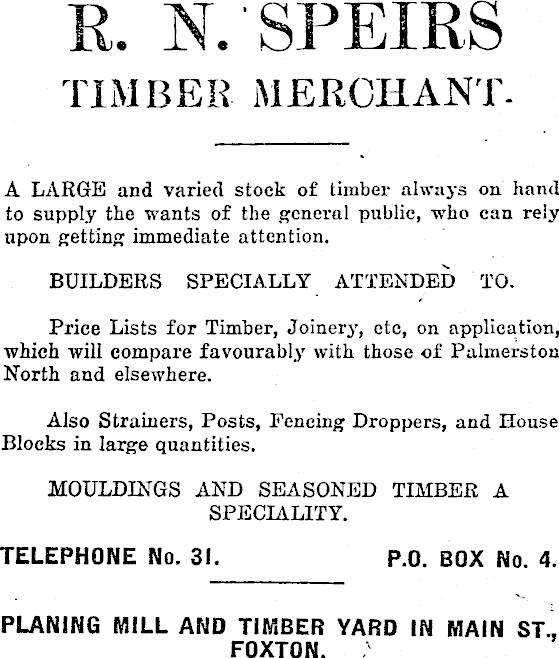 R. N. SPEIRS
TIMBER MERCHANT.

A LARGE and varied stock of timber always on hand to supply the wants of the general public, who can rely upon getting immediate attention.

BUILDERS SPECIALLY ATTENDED TO.

Price Lists for Timber, Joinery, etc, on application, which will compare favourably with those of Palmerston North and elsewhere.

Also Strainers, Posts, Fencing Droppers, and House Blocks in large quantities.

MOULDINGS AND SEASONED TIMBER A SPECIALITY.

TELEPHONE No. 31. P.O. BOX No. 4.

PLANING MILL AND TIMBER YARD IN MAIN ST., FOXTON.